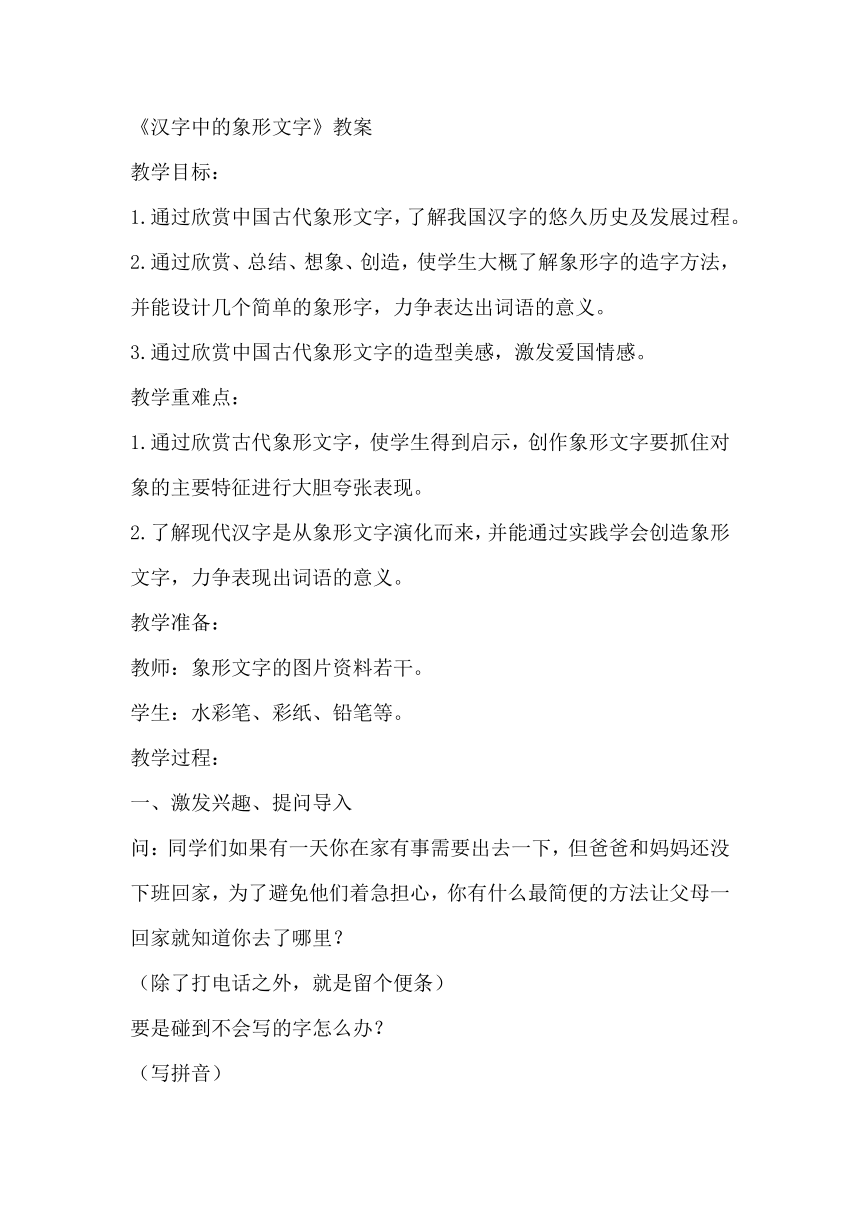 《汉字中的象形文字》教案

教学目标：

1.通过欣赏中国古代象形文字，了解我国汉字的悠久历史及发展过程。

2.通过欣赏、总结、想象、创造，使学生大概了解象形字的造字方法，并能设计几个简单的象形字，力争表达出词语的意义。

3.通过欣赏中国古代象形文字的造型美感，激发爱国情感。

教学重难点：

1.通过欣赏古代象形文字，使学生得到启示，创作象形文字要抓住对象的主要特征进行大胆夸张表现。

2.了解现代汉字是从象形文字演化而来，并能通过实践学会创造象形文字，力争表现出词语的意义。

教学准备：

教师：象形文字的图片资料若干。

学生：水彩笔、彩纸、铅笔等。

教学过程：

一、激发兴趣、提问导入

问：同学们如果有一天你在家有事需要出去一下，但爸爸和妈妈还没下班回家，为了避免他们着急担心，你有什么最简便的方法让父母一回家就知道你去了哪里？

（除了打电话之外，就是留个便条）

要是碰到不会写的字怎么办？

（写拼音）